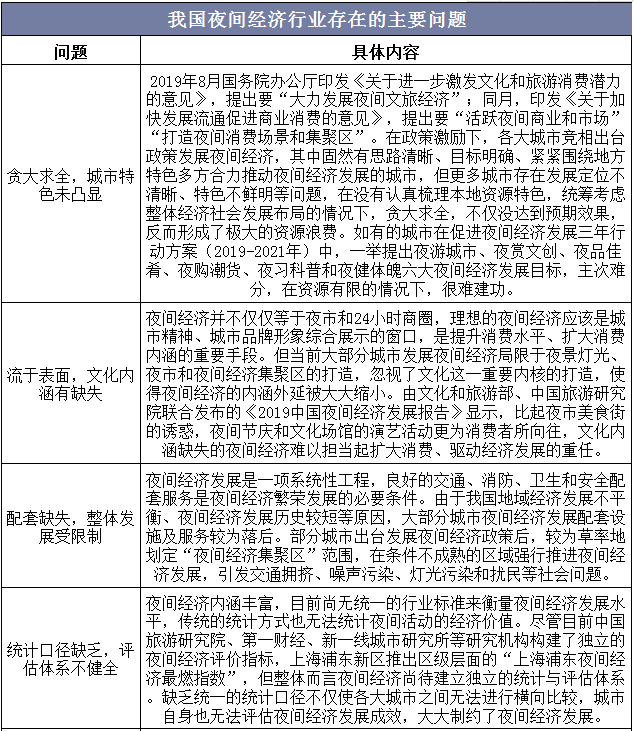 我国夜间经济行业存在的主要问题

| 问题 | 具体内容 |
|---|---|
| 贪大求全，城市特色未凸显 | 2019年8月国务院办公厅印发《关于进一步激发文化和旅游消费潜力的意见》，提出要“大力发展夜间文旅经济”；同月，印发《关于加快发展流通促进商业消费的意见》，提出要“活跃夜间商业和市场”“打造夜间消费场景和集聚区”。在政策激励下，各大城市竞相出台政策发展夜间经济，其中固然有思路清晰、目标明确、紧紧围绕地方特色多方合力推动夜间经济发展的城市，但更多城市存在发展定位不清晰、特色不鲜明等问题，在没有认真梳理本地资源特色，统筹考虑整体经济社会发展布局的情况下，贪大求全，不仅没达到预期效果，反而形成了极大的资源浪费。如有的城市在促进夜间经济发展三年行动方案（2019-2021年）中，一举提出夜游城市、夜赏文创、夜品佳肴、夜购潮货、夜习科普和夜健体魄六大夜间经济发展目标，主次难分，在资源有限的情况下，很难建功。 |
| 流于表面，文化内涵有缺失 | 夜间经济并不仅仅等于夜市和24小时商圈，理想的夜间经济应该是城市精神、城市品牌形象综合展示的窗口，是提升消费水平、扩大消费内涵的重要手段。但当前大部分城市发展夜间经济局限于夜景灯光、夜市和夜间经济集聚区的打造，忽视了文化这一重要内核的打造，使得夜间经济的内涵外延被大大缩小。由文化和旅游部、中国旅游研究院联合发布的《2019中国夜间经济发展报告》显示，比起夜市美食街的诱惑，夜间节庆和文化场馆的演艺活动更为消费者所向往，文化内涵缺失的夜间经济难以担当起扩大消费、驱动经济发展的重任。 |
| 配套缺失，整体发展受限制 | 夜间经济发展是一项系统性工程，良好的交通、消防、卫生和安全配套服务是夜间经济繁荣发展的必要条件。由于我国地域经济发展不平衡、夜间经济发展历史较短等原因，大部分城市夜间经济发展配套设施及服务较为落后。部分城市出台发展夜间经济政策后，较为草率地划定“夜间经济集聚区”范围，在条件不成熟的区域强行推进夜间经济发展，引发交通拥挤、噪声污染、灯光污染和扰民等社会问题。 |
| 统计口径缺乏，评估体系不健全 | 夜间经济内涵丰富，目前尚无统一的行业标准来衡量夜间经济发展水平，传统的统计方式也无法统计夜间活动的经济价值。尽管目前中国旅游研究院、第一财经、新一线城市研究所等研究机构构建了独立的夜间经济评价指标，上海浦东新区推出区级层面的“上海浦东夜间经济最燃指数”，但整体而言夜间经济尚待建立独立的统计与评估体系。缺乏统一的统计口径不仅使各大城市之间无法进行横向比较，城市自身也无法评估夜间经济发展成效，大大制约了夜间经济发展。 |